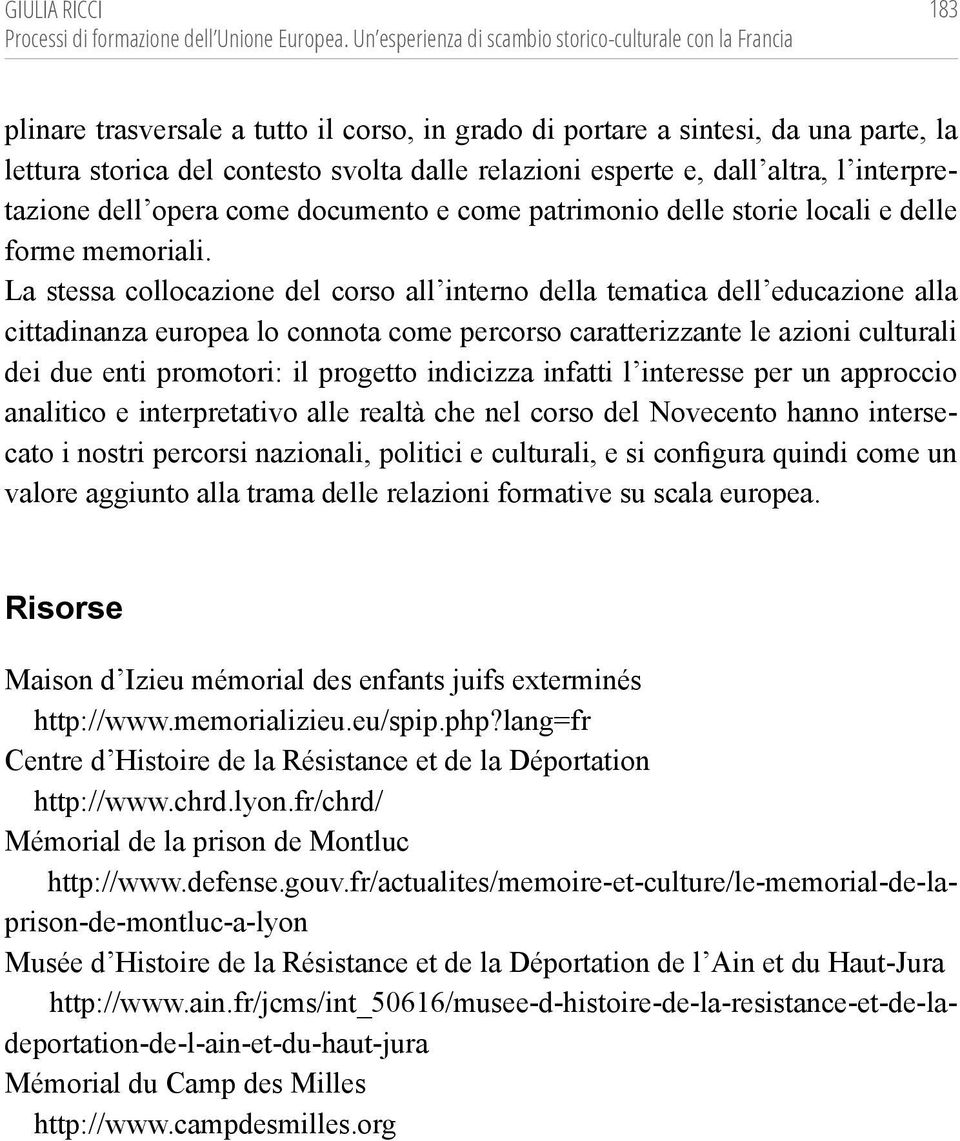 GIULIA RICCI
Processi di formazione dell'Unione Europea. Un'esperienza di scambio storico-culturale con la Francia
183

plinare trasversale a tutto il corso, in grado di portare a sintesi, da una parte, la lettura storica del contesto svolta dalle relazioni esperte e, dall'altra, l'interpretazione dell'opera come documento e come patrimonio delle storie locali e delle forme memoriali.
La stessa collocazione del corso all'interno della tematica dell'educazione alla cittadinanza europea lo connota come percorso caratterizzante le azioni culturali dei due enti promotori: il progetto indicizza infatti l'interesse per un approccio analitico e interpretativo alle realtà che nel corso del Novecento hanno intersecato i nostri percorsi nazionali, politici e culturali, e si configura quindi come un valore aggiunto alla trama delle relazioni formative su scala europea.

Risorse

Maison d'Izieu mémorial des enfants juifs exterminés
http://www.memorializieu.eu/spip.php?lang=fr
Centre d'Histoire de la Résistance et de la Déportation
http://www.chrd.lyon.fr/chrd/
Mémorial de la prison de Montluc
http://www.defense.gouv.fr/actualites/memoire-et-culture/le-memorial-de-la-prison-de-montluc-a-lyon
Musée d'Histoire de la Résistance et de la Déportation de l'Ain et du Haut-Jura
http://www.ain.fr/jcms/int_50616/musee-d-histoire-de-la-resistance-et-de-la-deportation-de-l-ain-et-du-haut-jura
Mémorial du Camp des Milles
http://www.campdesmilles.org